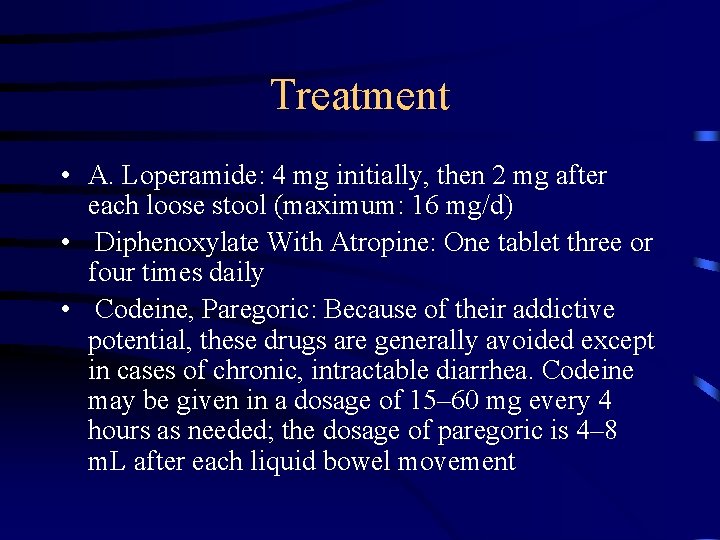 Treatment

• A. Loperamide: 4 mg initially, then 2 mg after each loose stool (maximum: 16 mg/d)
• Diphenoxylate With Atropine: One tablet three or four times daily
• Codeine, Paregoric: Because of their addictive potential, these drugs are generally avoided except in cases of chronic, intractable diarrhea. Codeine may be given in a dosage of 15–60 mg every 4 hours as needed; the dosage of paregoric is 4–8 mL after each liquid bowel movement